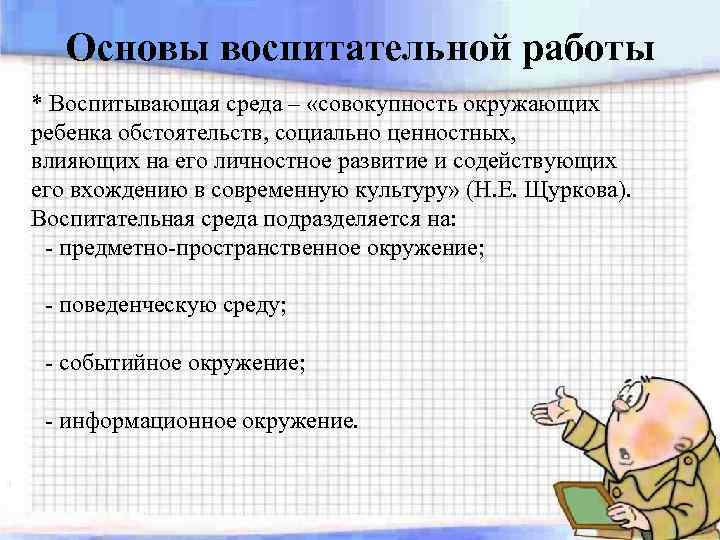 Основы воспитательной работы

* Воспитывающая среда – «совокупность окружающих ребенка обстоятельств, социально ценностных, влияющих на его личностное развитие и содействующих его вхождению в современную культуру» (Н.Е. Щуркова). Воспитательная среда подразделяется на:

- предметно-пространственное окружение;

- поведенческую среду;

- событийное окружение;

- информационное окружение.